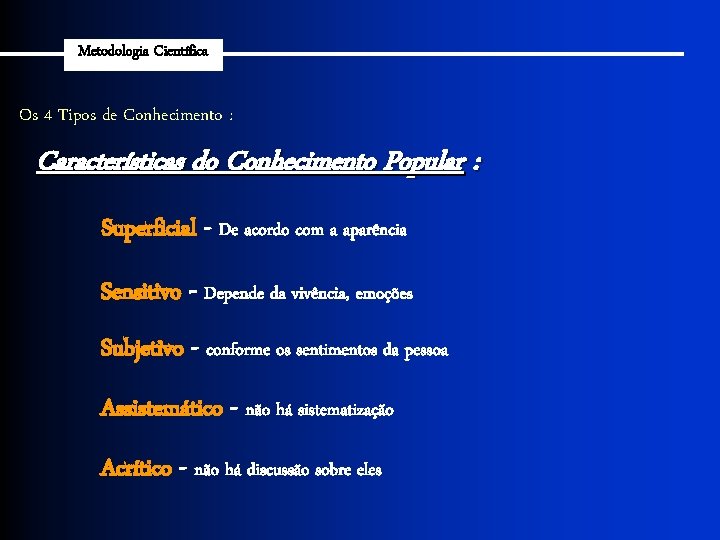 Metodologia Científica

Os 4 Tipos de Conhecimento :

Características do Conhecimento Popular :

Superficial - De acordo com a aparência

Sensitivo - Depende da vivência, emoções

Subjetivo - conforme os sentimentos da pessoa

Assistemático - não há sistematização

Acrítico - não há discussão sobre eles